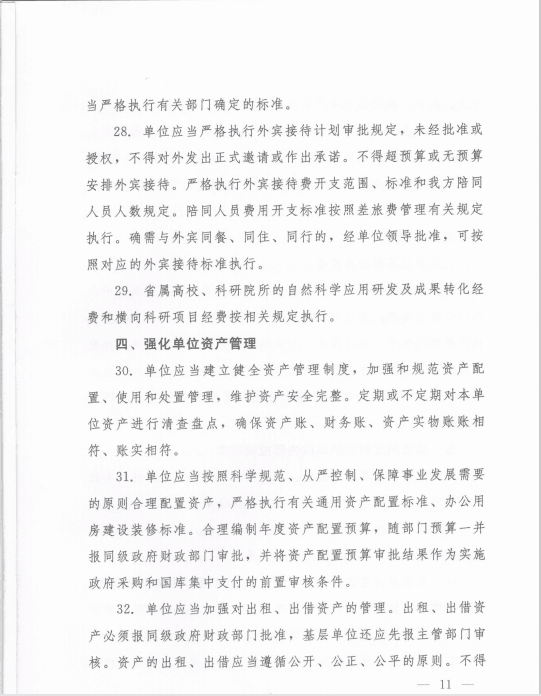 当严格执行有关部门确定的标准。

28. 单位应当严格执行外宾接待计划审批规定，未经批准或授权，不得对外发出正式邀请或作出承诺。不得超预算或无预算安排外宾接待。严格执行外宾接待费开支范围、标准和我方陪同人员人数规定。陪同人员费用开支标准按照差旅费管理有关规定执行。确需与外宾同餐、同住、同行的，经单位领导批准，可按照对应的外宾接待标准执行。

29. 省属高校、科研院所的自然科学应用研发及成果转化经费和横向科研项目经费按相关规定执行。

四、强化单位资产管理

30. 单位应当建立健全资产管理制度，加强和规范资产配置、使用和处置管理，维护资产安全完整。定期或不定期对本单位资产进行清查盘点，确保资产账、财务账、资产实物账账相符、账实相符。

31. 单位应当按照科学规范、从严控制、保障事业发展需要的原则合理配置资产，严格执行有关通用资产配置标准、办公用房建设装修标准。合理编制年度资产配置预算，随部门预算一并报同级政府财政部门审批，并将资产配置预算审批结果作为实施政府采购和国库集中支付的前置审核条件。

32. 单位应当加强对出租、出借资产的管理。出租、出借资产必须报同级政府财政部门批准，基层单位还应先报主管部门审核。资产的出租、出借应当遵循公开、公正、公平的原则。不得

— 11 —